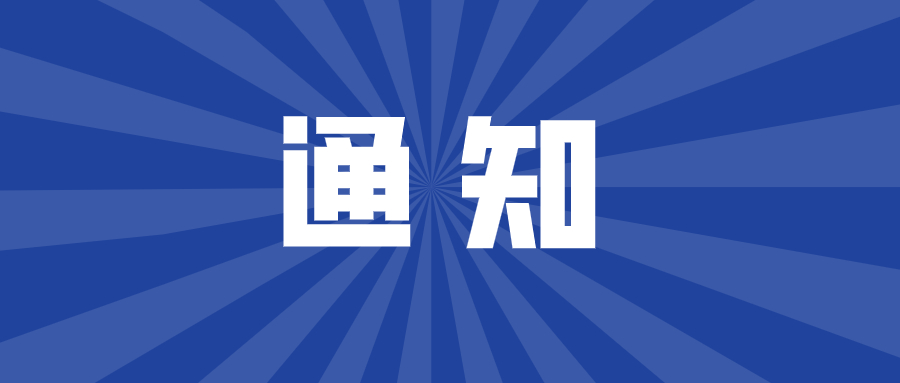 通知